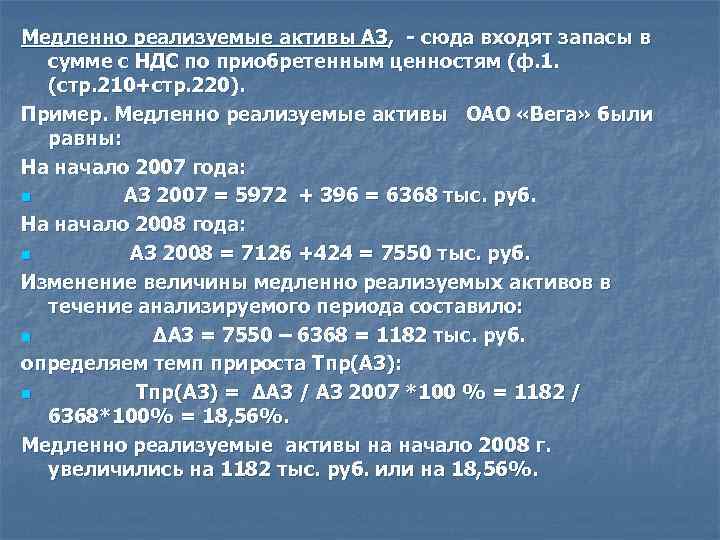 Медленно реализуемые активы А3, - сюда входят запасы в сумме с НДС по приобретенным ценностям (ф.1. (стр.210+стр.220).

Пример. Медленно реализуемые активы ОАО «Вега» были равны:

На начало 2007 года:

• А3 2007 = 5972 + 396 = 6368 тыс. руб.

На начало 2008 года:

• А3 2008 = 7126 +424 = 7550 тыс. руб.

Изменение величины медленно реализуемых активов в течение анализируемого периода составило:

• ΔА3 = 7550 – 6368 = 1182 тыс. руб.

определяем темп прироста Тпр(А3):

• Тпр(А3) = ΔА3 / А3 2007 *100 % = 1182 / 6368*100% = 18,56%.

Медленно реализуемые активы на начало 2008 г. увеличились на 1182 тыс. руб. или на 18,56%.